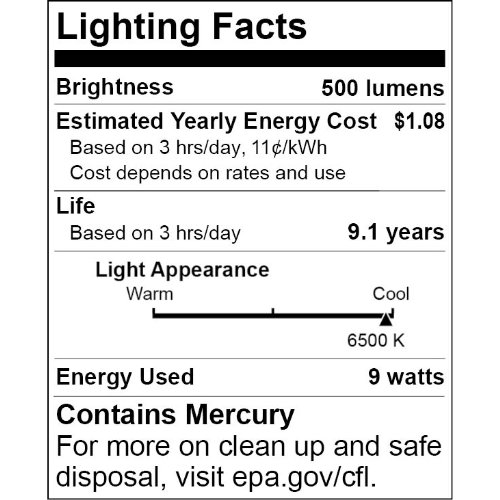 Lighting Facts

Brightness 500 lumens

Estimated Yearly Energy Cost $1.08
Based on 3 hrs/day, 11¢/kWh
Cost depends on rates and use

Life
Based on 3 hrs/day 9.1 years

Light Appearance
Warm Cool
6500 K

Energy Used 9 watts

Contains Mercury
For more on clean up and safe disposal, visit epa.gov/cfl.